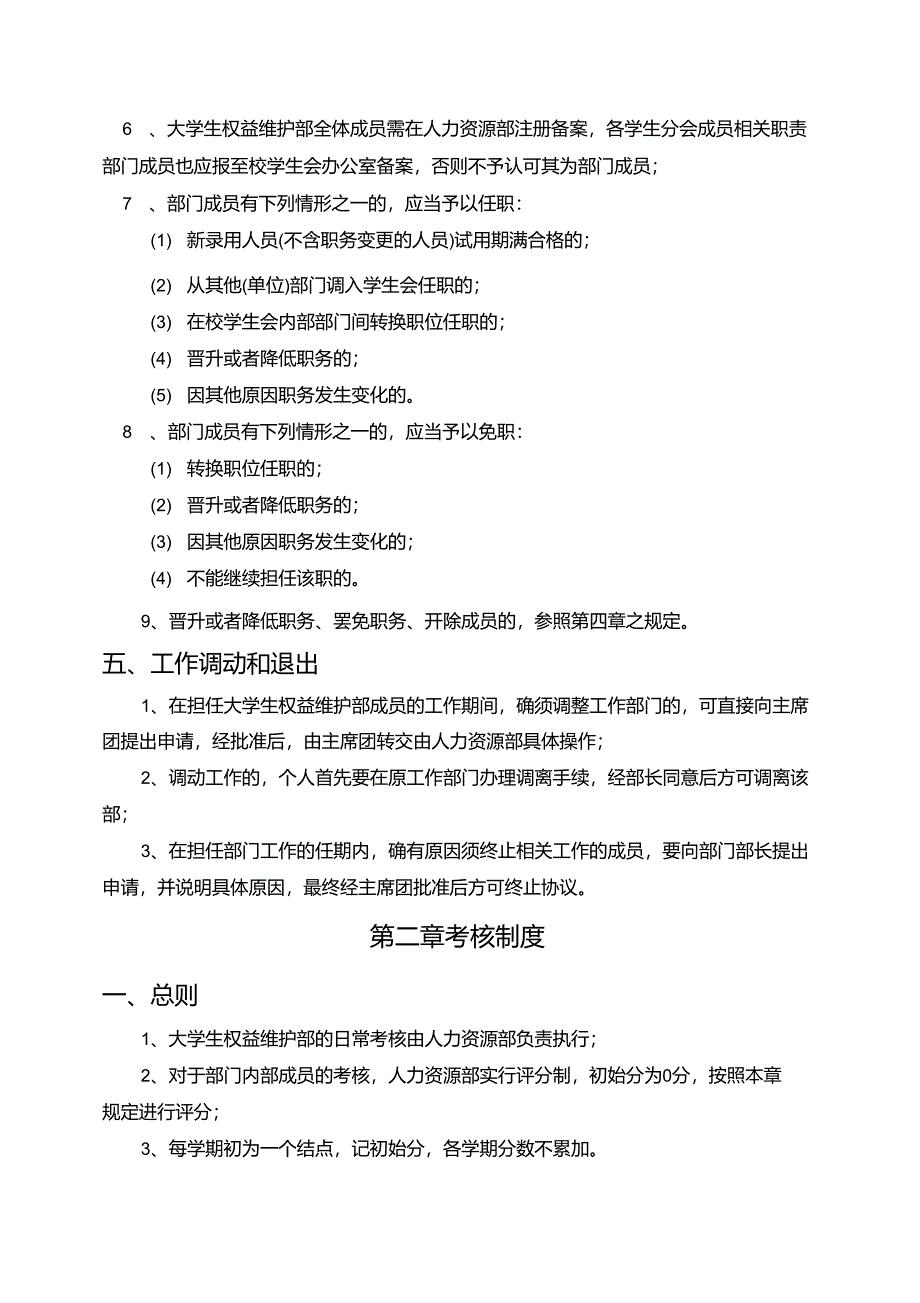 6 、大学生权益维护部全体成员需在人力资源部注册备案，各学生分会成员相关职责部门成员也应报至校学生会办公室备案，否则不予认可其为部门成员；

7 、部门成员有下列情形之一的，应当予以任职：

(1) 新录用人员(不含职务变更的人员)试用期满合格的；

(2) 从其他(单位)部门调入学生会任职的；

(3) 在校学生会内部部门间转换职位任职的；

(4) 晋升或者降低职务的；

(5) 因其他原因职务发生变化的。

8 、部门成员有下列情形之一的，应当予以免职：

(1) 转换职位任职的；

(2) 晋升或者降低职务的；

(3) 因其他原因职务发生变化的；

(4) 不能继续担任该职的。

9、晋升或者降低职务、罢免职务、开除成员的，参照第四章之规定。

五、工作调动和退出

1、在担任大学生权益维护部成员的工作期间，确须调整工作部门的，可直接向主席团提出申请，经批准后，由主席团转交由人力资源部具体操作；

2、调动工作的，个人首先要在原工作部门办理调离手续，经部长同意后方可调离该部；

3、在担任部门工作的任期内，确有原因须终止相关工作的成员，要向部门部长提出申请，并说明具体原因，最终经主席团批准后方可终止协议。

第二章考核制度

一、总则

1、大学生权益维护部的日常考核由人力资源部负责执行；

2、对于部门内部成员的考核，人力资源部实行评分制，初始分为0分，按照本章规定进行评分；

3、每学期初为一个结点，记初始分，各学期分数不累加。